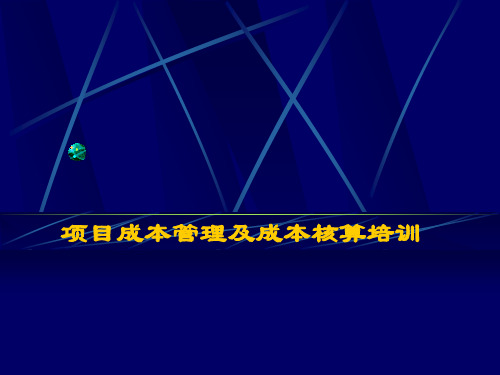 项目成本管理及成本核算培训